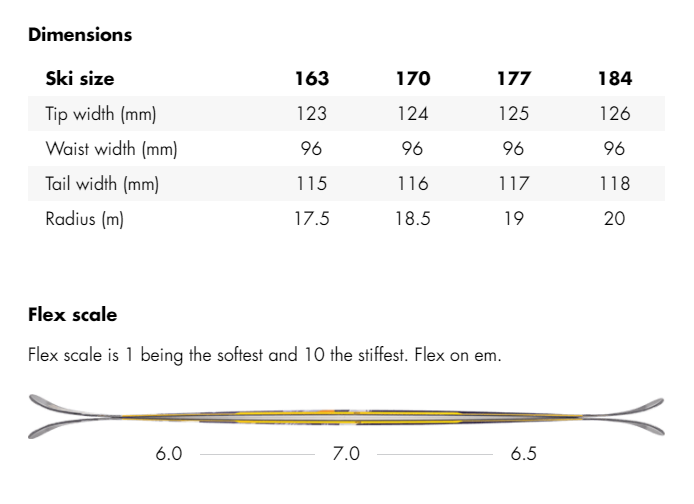 Dimensions

| Ski size | 163 | 170 | 177 | 184 |
|---|---|---|---|---|
| Tip width (mm) | 123 | 124 | 125 | 126 |
| Waist width (mm) | 96 | 96 | 96 | 96 |
| Tail width (mm) | 115 | 116 | 117 | 118 |
| Radius (m) | 17.5 | 18.5 | 19 | 20 |

Flex scale

Flex scale is 1 being the softest and 10 the stiffest. Flex on em.

6.0

7.0

6.5